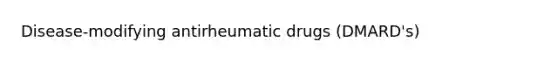 Disease-modifying antirheumatic drugs (DMARD's)